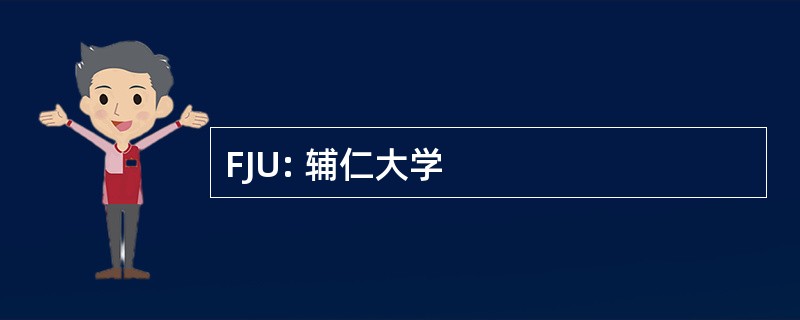 FJU: 辅仁大学